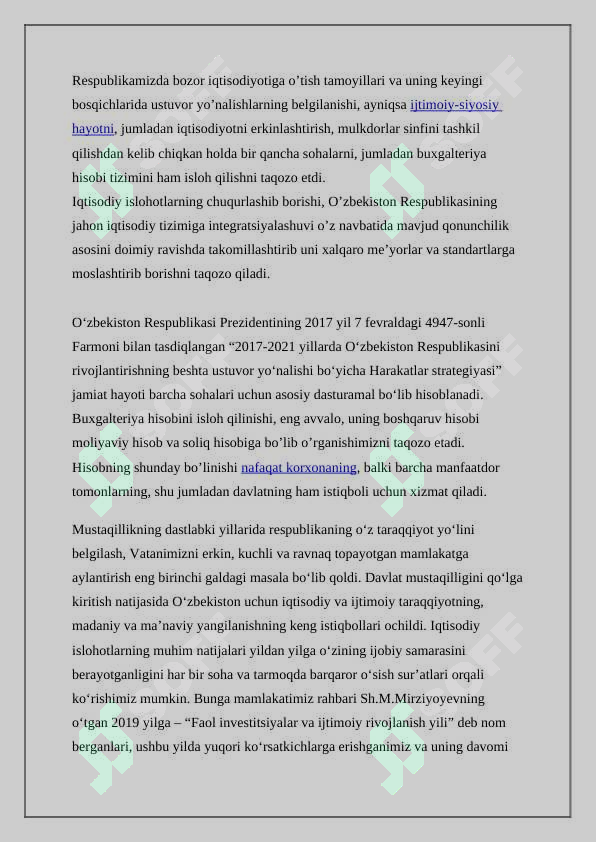 Respublikamizda bozor iqtisodiyotiga o’tish tamoyillari va uning keyingi bosqichlarida ustuvor yo’nalishlarning belgilanishi, ayniqsa ijtimoiy-siyosiy hayotni, jumladan iqtisodiyotni erkinlashtirish, mulkdorlar sinfini tashkil qilishdan kelib chiqkan holda bir qancha sohalarni, jumladan buxgalteriya hisobi tizimini ham isloh qilishni taqozo etdi.
Iqtisodiy islohotlarning chuqurlashib borishi, O’zbekiston Respublikasining jahon iqtisodiy tizimiga integratsiyalashuvi o’z navbatida mavjud qonunchilik asosini doimiy ravishda takomillashtirib uni xalqaro me’yorlar va standartlarga moslashtirib borishni taqozo qiladi.

O‘zbekiston Respublikasi Prezidentining 2017 yil 7 fevraldagi 4947-sonli Farmoni bilan tasdiqlangan “2017-2021 yillarda O‘zbekiston Respublikasini rivojlantirishning beshta ustuvor yo‘nalishi bo‘yicha Harakatlar strategiyasi” jamiat hayoti barcha sohalari uchun asosiy dasturamal bo‘lib hisoblanadi. Buxgalteriya hisobini isloh qilinishi, eng avvalo, uning boshqaruv hisobi moliyaviy hisob va soliq hisobiga bo’lib o’rganishimizni taqozo etadi. Hisobning shunday bo’linishi nafaqat korxonaning, balki barcha manfaatdor tomonlarning, shu jumladan davlatning ham istiqboli uchun xizmat qiladi.

Mustaqillikning dastlabki yillarida respublikaning o‘z taraqqiyot yo‘lini belgilash, Vatanimizni erkin, kuchli va ravnaq topayotgan mamlakatga aylantirish eng birinchi galdagi masala bo‘lib qoldi. Davlat mustaqilligini qo‘lga kiritish natijasida O‘zbekiston uchun iqtisodiy va ijtimoiy taraqqiyotning, madaniy va ma’naviy yangilanishning keng istiqbollari ochildi. Iqtisodiy islohotlarning muhim natijalari yildan yilga o‘zining ijobiy samarasini berayotganligini har bir soha va tarmoqda barqaror o‘sish sur’atlari orqali ko‘rishimiz mumkin. Bunga mamlakatimiz rahbari Sh.M.Mirziyoyevning o‘tgan 2019 yilga – “Faol investitsiyalar va ijtimoiy rivojlanish yili” deb nom berganlari, ushbu yilda yuqori ko‘rsatkichlarga erishganimiz va uning davomi